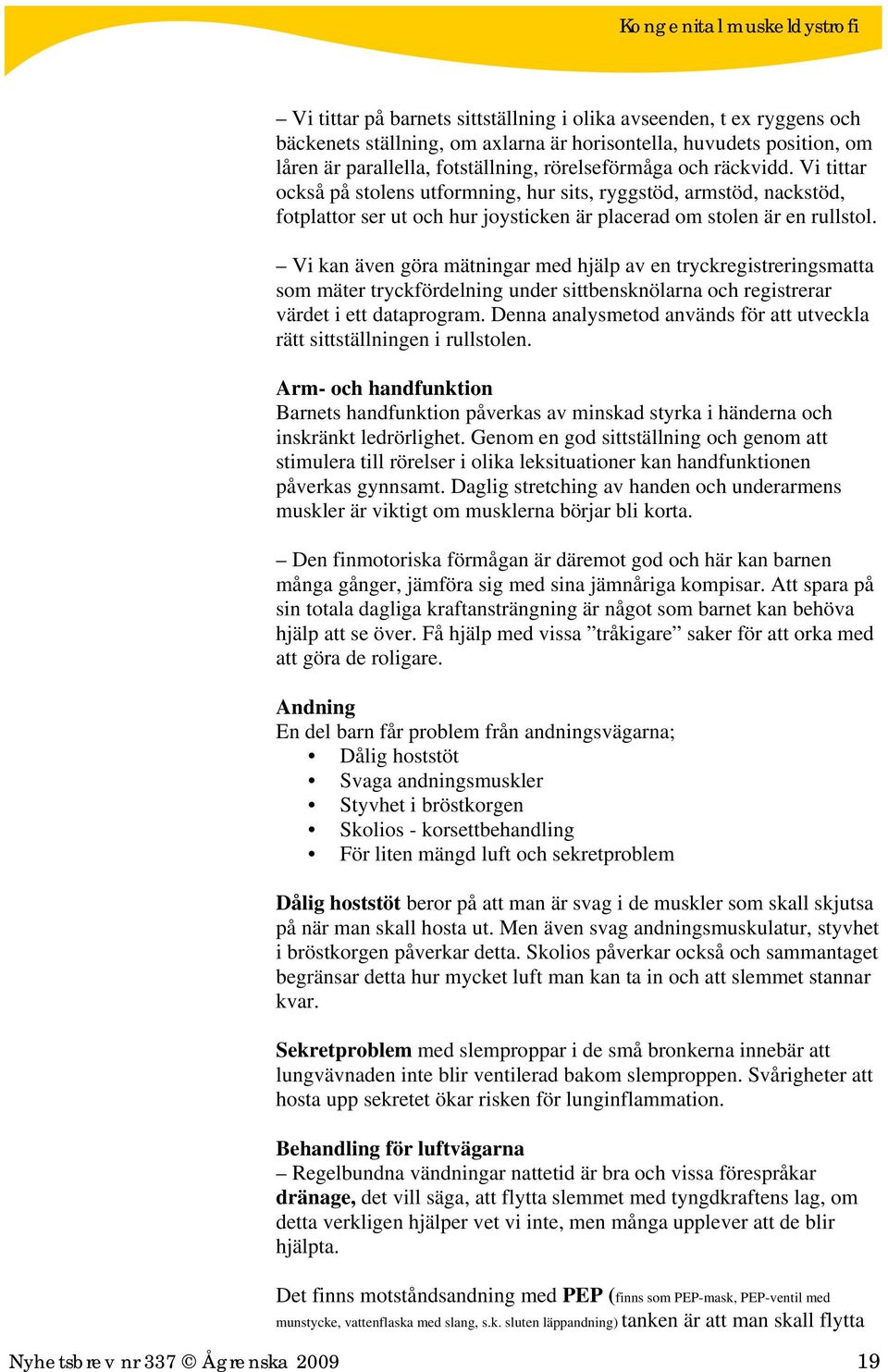 Kongenital muskeldystrofi

– Vi tittar på barnets sittställning i olika avseenden, t ex ryggens och bäckenets ställning, om axlarna är horisontella, huvudets position, om låren är parallella, fotställning, rörelseförmåga och räckvidd. Vi tittar också på stolens utformning, hur sits, ryggstöd, armstöd, nackstöd, fotplattor ser ut och hur joysticken är placerad om stolen är en rullstol.

– Vi kan även göra mätningar med hjälp av en tryckregistreringsmatta som mäter tryckfördelning under sittbensknölarna och registrerar värdet i ett dataprogram. Denna analysmetod används för att utveckla rätt sittställningen i rullstolen.

Arm- och handfunktion
Barnets handfunktion påverkas av minskad styrka i händerna och inskränkt ledrörlighet. Genom en god sittställning och genom att stimulera till rörelser i olika leksituationer kan handfunktionen påverkas gynnsamt. Daglig stretching av handen och underarmens muskler är viktigt om musklerna börjar bli korta.

– Den finmotoriska förmågan är däremot god och här kan barnen många gånger, jämföra sig med sina jämnåriga kompisar. Att spara på sin totala dagliga kraftansträngning är något som barnet kan behöva hjälp att se över. Få hjälp med vissa ”tråkigare” saker för att orka med att göra de roligare.

Andning
En del barn får problem från andningsvägarna;
• Dålig hoststöt
• Svaga andningsmuskler
• Styvhet i bröstkorgen
• Skolios - korsettbehandling
• För liten mängd luft och sekretproblem

Dålig hoststöt beror på att man är svag i de muskler som skall skjutsa på när man skall hosta ut. Men även svag andningsmuskulatur, styvhet i bröstkorgen påverkar detta. Skolios påverkar också och sammantaget begränsar detta hur mycket luft man kan ta in och att slemmet stannar kvar.

Sekretproblem med slemproppar i de små bronkerna innebär att lungvävnaden inte blir ventilerad bakom slemproppen. Svårigheter att hosta upp sekretet ökar risken för lunginflammation.

Behandling för luftvägarna
– Regelbundna vändningar nattetid är bra och vissa förespråkar dränage, det vill säga, att flytta slemmet med tyngdkraftens lag, om detta verkligen hjälper vet vi inte, men många upplever att de blir hjälpta.

Det finns motståndsandning med PEP (finns som PEP-mask, PEP-ventil med munstycke, vattenflaska med slang, s.k. sluten läppandning) tanken är att man skall flytta

Nyhetsbrev nr 337 © Ågrenska 2009 19